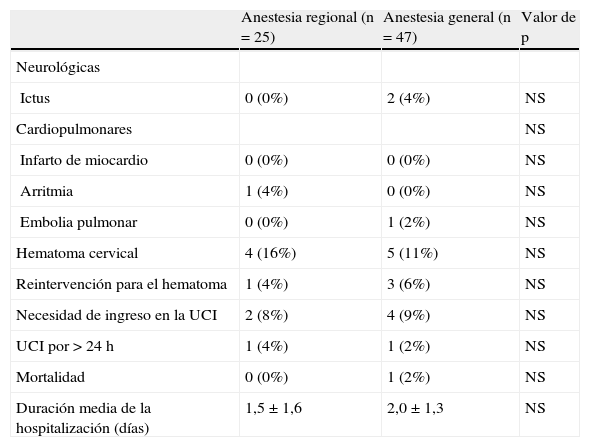 | | Anestesia regional (n = 25) | Anestesia general (n = 47) | Valor de p |
|---|---|---|---|
| Neurológicas | | | |
| Ictus | 0 (0%) | 2 (4%) | NS |
| Cardiopulmonares | | | NS |
| Infarto de miocardio | 0 (0%) | 0 (0%) | NS |
| Arritmia | 1 (4%) | 0 (0%) | NS |
| Embolia pulmonar | 0 (0%) | 1 (2%) | NS |
| Hematoma cervical | 4 (16%) | 5 (11%) | NS |
| Reintervención para el hematoma | 1 (4%) | 3 (6%) | NS |
| Necesidad de ingreso en la UCI | 2 (8%) | 4 (9%) | NS |
| UCI por > 24 h | 1 (4%) | 1 (2%) | NS |
| Mortalidad | 0 (0%) | 1 (2%) | NS |
| Duración media de la hospitalización (días) | 1,5 ± 1,6 | 2,0 ± 1,3 | NS |